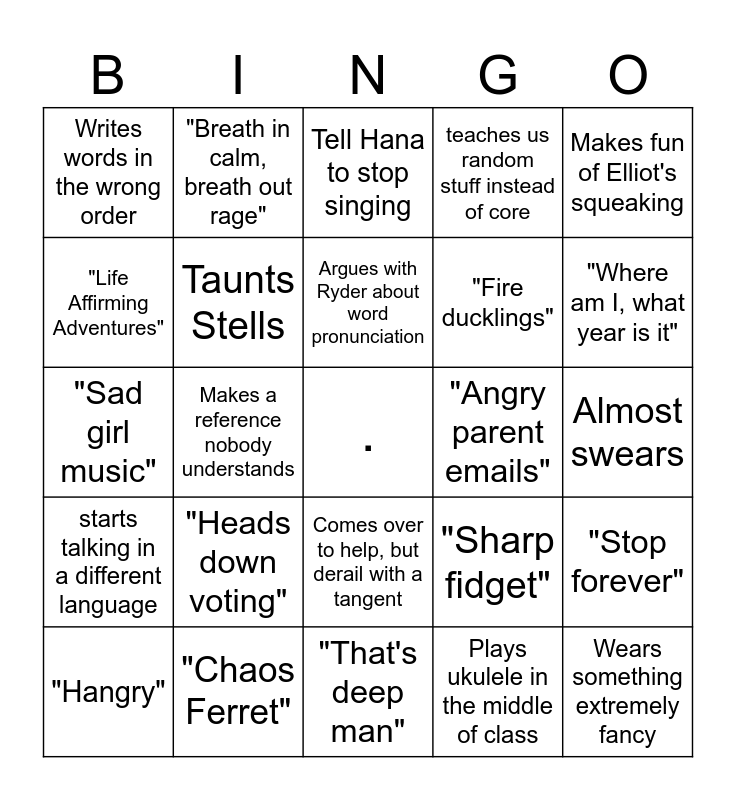 | B | I | N | G | O |
|---|---|---|---|---|
| Writes words in the wrong order | "Breath in calm, breath out rage" | Tell Hana to stop singing | teaches us random stuff instead of core | Makes fun of Elliot's squeaking |
| "Life Affirming Adventures" | Taunts Stells | Argues with Ryder about word pronunciation | "Fire ducklings" | "Where am I, what year is it" |
| "Sad girl music" | Makes a reference nobody understands | . | "Angry parent emails" | Almost swears |
| starts talking in a different language | "Heads down voting" | Comes over to help, but derail with a tangent | "Sharp fidget" | "Stop forever" |
| "Hangry" | "Chaos Ferret" | "That's deep man" | Plays ukulele in the middle of class | Wears something extremely fancy |